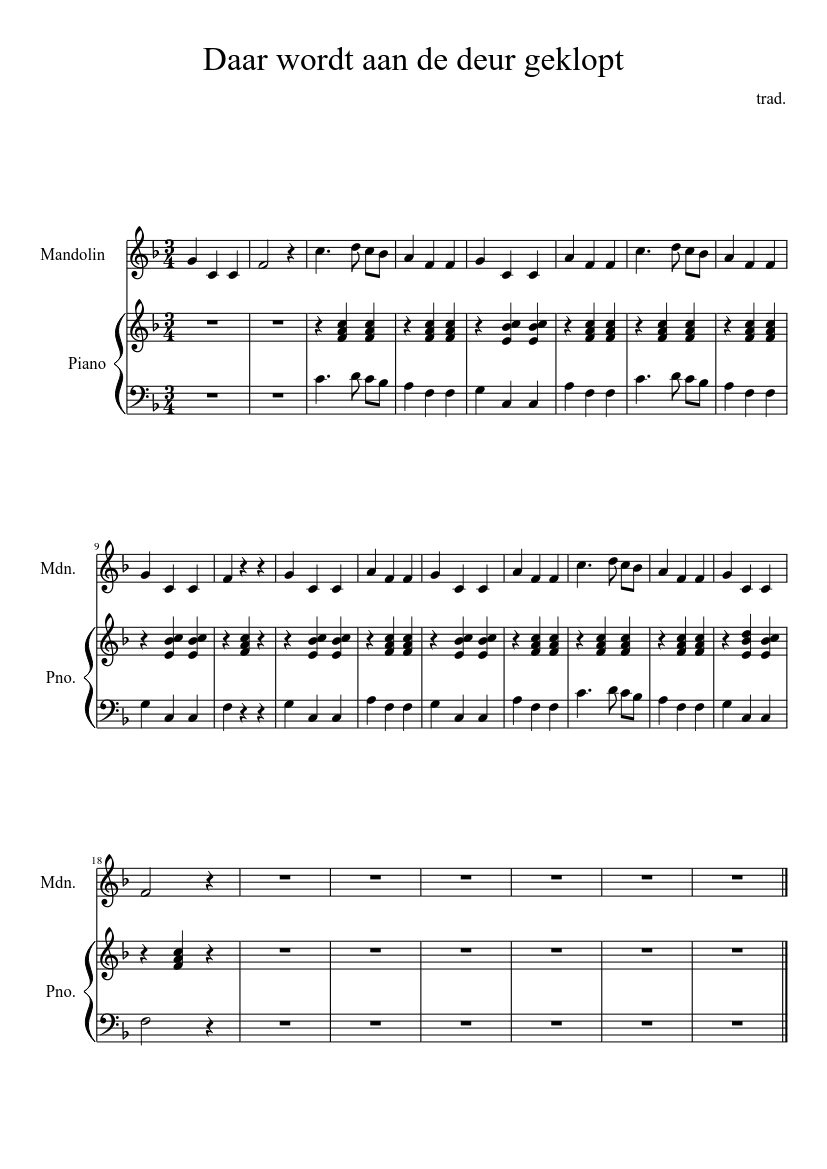 Daar wordt aan de deur geklopt

trad.

Mandolin

Piano

9

Mdn.

Pno.

18

Mdn.

Pno.